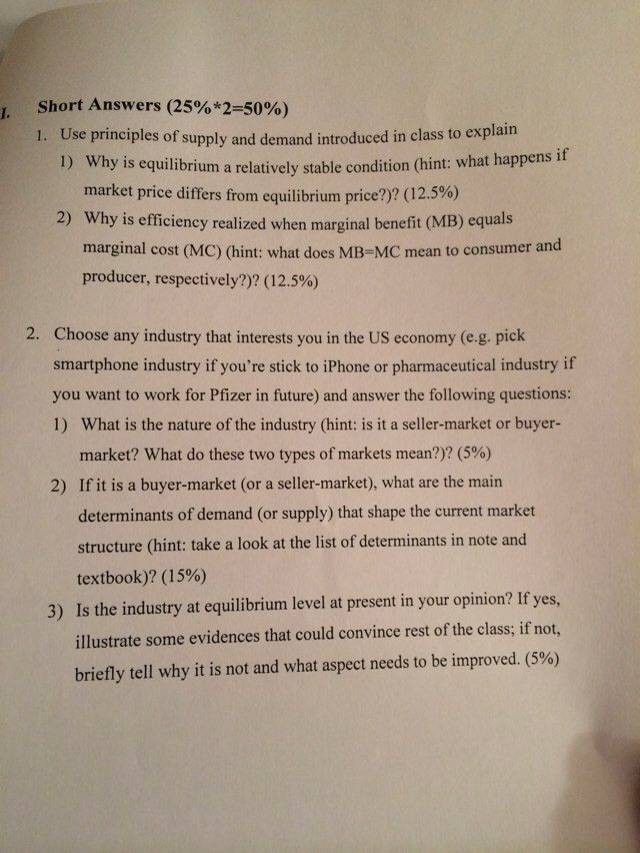 I. Short Answers (25%*2=50%)

1. Use principles of supply and demand introduced in class to explain

1) Why is equilibrium a relatively stable condition (hint: what happens if market price differs from equilibrium price?)? (12.5%)

2) Why is efficiency realized when marginal benefit (MB) equals marginal cost (MC) (hint: what does MB=MC mean to consumer and producer, respectively?)? (12.5%)

2. Choose any industry that interests you in the US economy (e.g. pick smartphone industry if you're stick to iPhone or pharmaceutical industry if you want to work for Pfizer in future) and answer the following questions:

1) What is the nature of the industry (hint: is it a seller-market or buyer-market? What do these two types of markets mean?)? (5%)

2) If it is a buyer-market (or a seller-market), what are the main determinants of demand (or supply) that shape the current market structure (hint: take a look at the list of determinants in note and textbook)? (15%)

3) Is the industry at equilibrium level at present in your opinion? If yes, illustrate some evidences that could convince rest of the class; if not, briefly tell why it is not and what aspect needs to be improved. (5%)